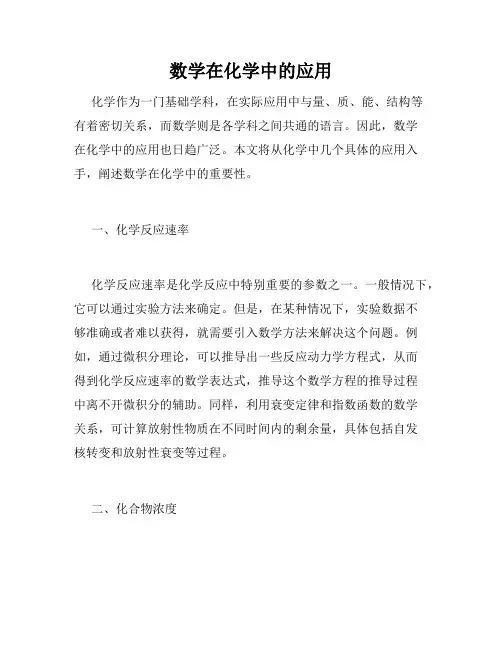 数学在化学中的应用

化学作为一门基础学科，在实际应用中与量、质、能、结构等有着密切关系，而数学则是各学科之间共通的语言。因此，数学在化学中的应用也日趋广泛。本文将从化学中几个具体的应用入手，阐述数学在化学中的重要性。

一、化学反应速率

化学反应速率是化学反应中特别重要的参数之一。一般情况下，它可以通过实验方法来确定。但是，在某种情况下，实验数据不够准确或者难以获得，就需要引入数学方法来解决这个问题。例如，通过微积分理论，可以推导出一些反应动力学方程式，从而得到化学反应速率的数学表达式，推导这个数学方程的推导过程中离不开微积分的辅助。同样，利用衰变定律和指数函数的数学关系，可计算放射性物质在不同时间内的剩余量，具体包括自发核转变和放射性衰变等过程。

二、化合物浓度